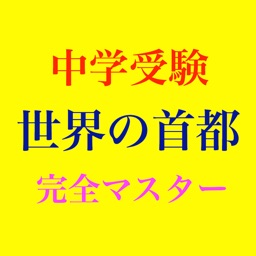 中学受験
世界の首都
完全マスター